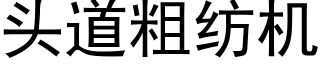 头道粗纺机